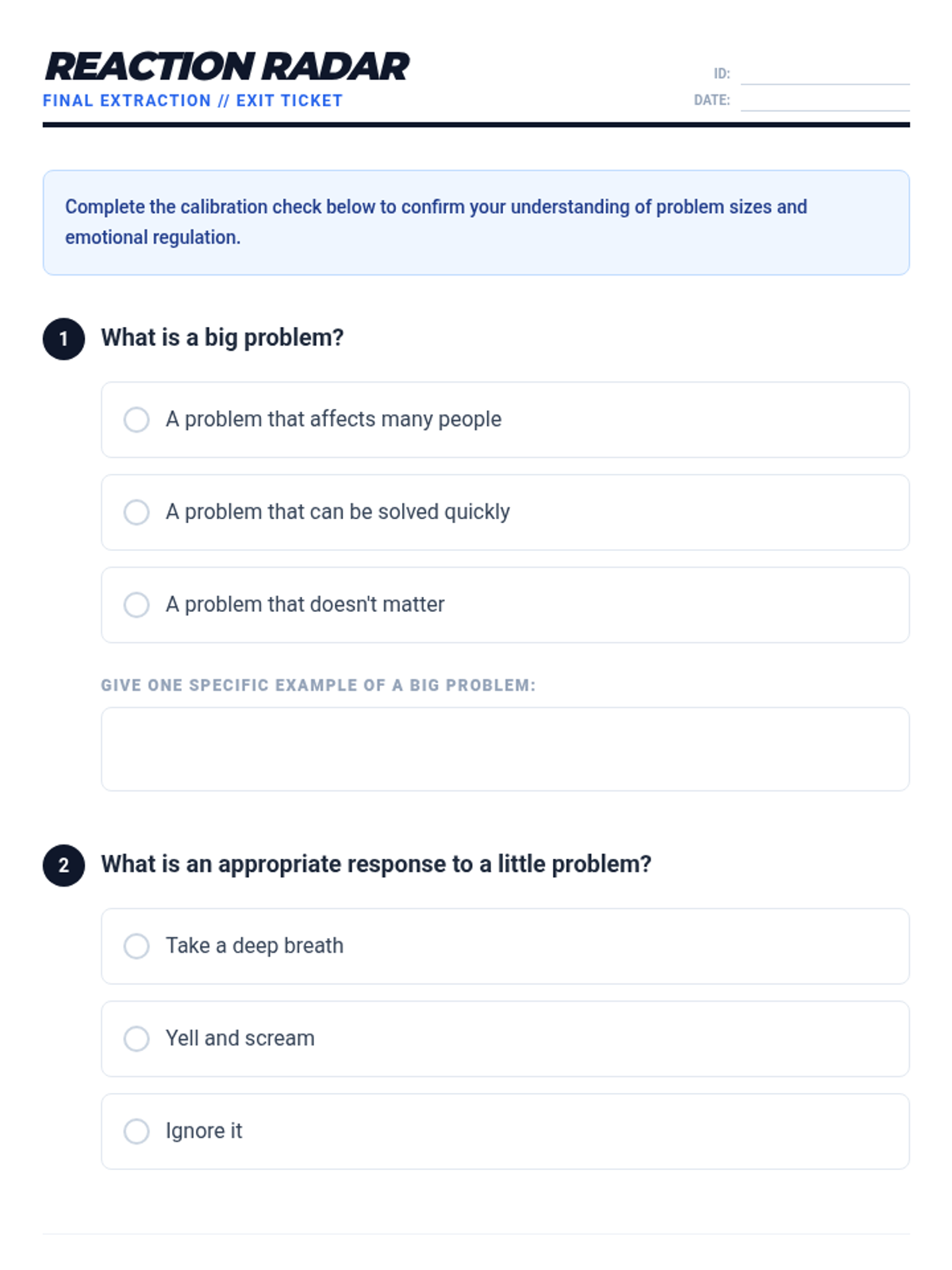 REACTION RADAR
FINAL EXTRACTION // EXIT TICKET

ID:
DATE:

Complete the calibration check below to confirm your understanding of problem sizes and emotional regulation.

1 What is a big problem?

A problem that affects many people

A problem that can be solved quickly

A problem that doesn't matter

GIVE ONE SPECIFIC EXAMPLE OF A BIG PROBLEM:

2 What is an appropriate response to a little problem?

Take a deep breath

Yell and scream

Ignore it